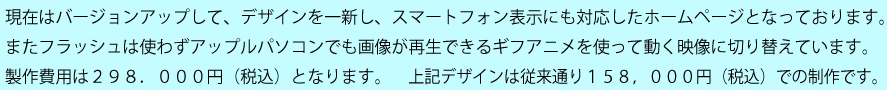 現在はバージョンアップして、デザインを一新し、スマートフォン表示にも対応したホームページとなっております。
またフラッシュは使わずアップルパソコンでも画像が再生できるギフアニメを使って動く映像に切り替えています。
製作費用は２９８．０００円（税込）となります。　上記デザインは従来通り１５８，０００円（税込）での制作です。